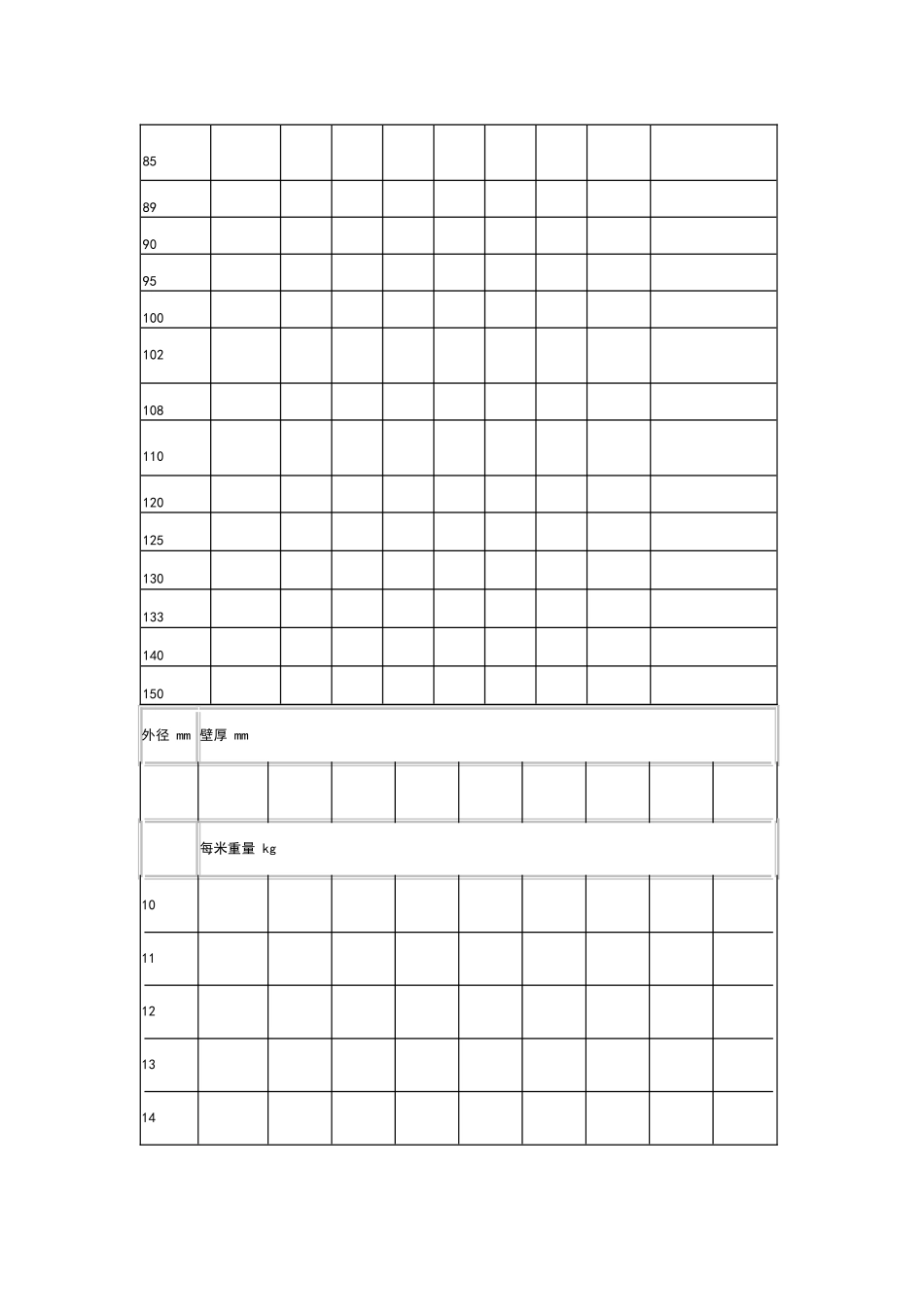 | 85 | | | | | | | | | |
|---|---|---|---|---|---|---|---|---|---|
| 89 | | | | | | | | | |
| 90 | | | | | | | | | |
| 95 | | | | | | | | | |
| 100 | | | | | | | | | |
| 102 | | | | | | | | | |
| 108 | | | | | | | | | |
| 110 | | | | | | | | | |
| 120 | | | | | | | | | |
| 125 | | | | | | | | | |
| 130 | | | | | | | | | |
| 133 | | | | | | | | | |
| 140 | | | | | | | | | |
| 150 | | | | | | | | | |

| 外径 mm | 壁厚 mm | | | | | | | | |
|---|---|---|---|---|---|---|---|---|---|
| | | | | | | | | | |
| | 每米重量 kg | | | | | | | | |
| 10 | | | | | | | | | |
| 11 | | | | | | | | | |
| 12 | | | | | | | | | |
| 13 | | | | | | | | | |
| 14 | | | | | | | | | |